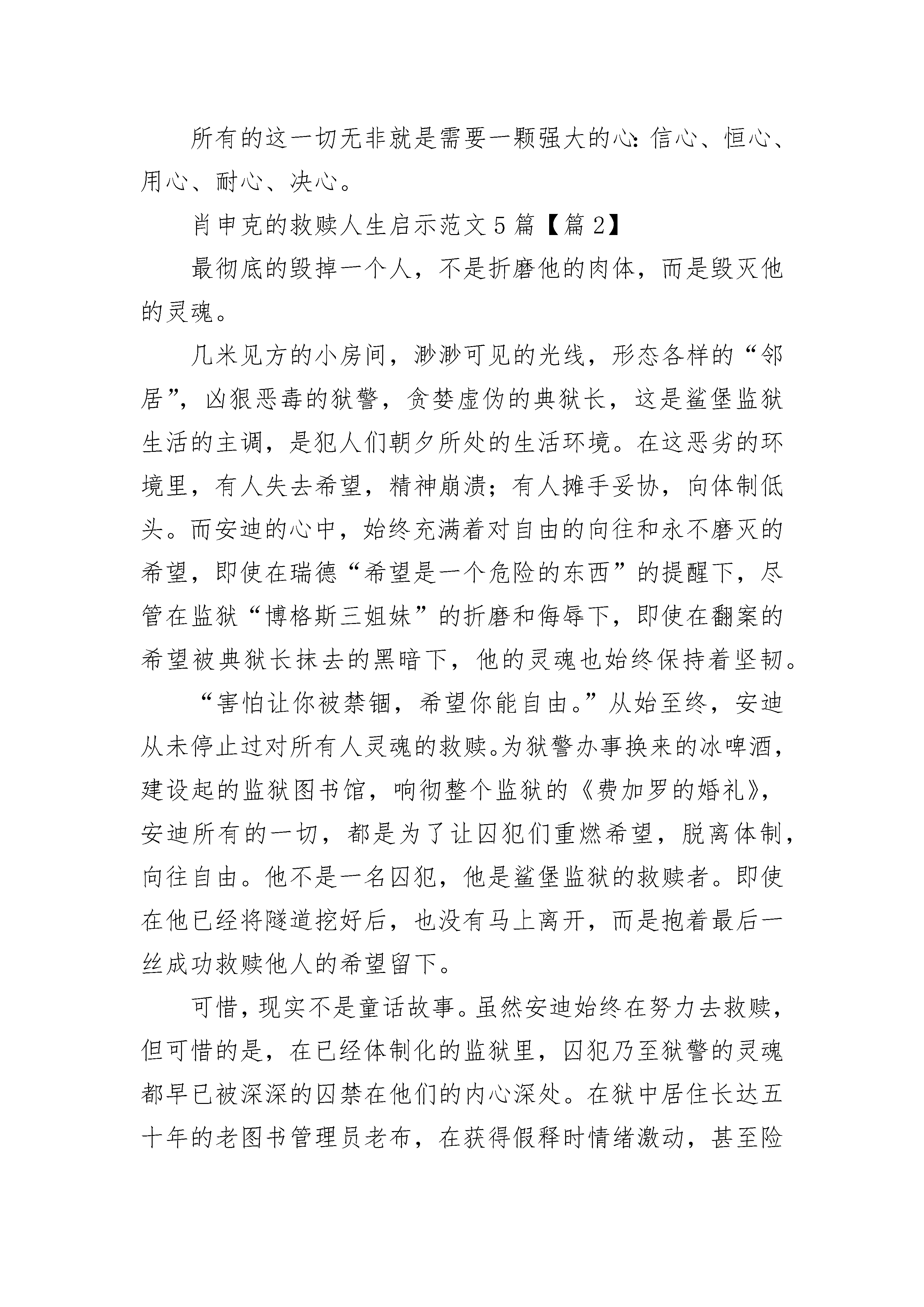 所有的这一切无非就是需要一颗强大的心：信心、恒心、用心、耐心、决心。

肖申克的救赎人生启示范文5篇【篇2】

最彻底的毁掉一个人，不是折磨他的肉体，而是毁灭他的灵魂。

几米见方的小房间，渺渺可见的光线，形态各样的“邻居”，凶狠恶毒的狱警，贪婪虚伪的典狱长，这是鲨堡监狱生活的主调，是犯人们朝夕所处的生活环境。在这恶劣的环境里，有人失去希望，精神崩溃；有人摊手妥协，向体制低头。而安迪的心中，始终充满着对自由的向往和永不磨灭的希望，即使在瑞德“希望是一个危险的东西”的提醒下，尽管在监狱“博格斯三姐妹”的折磨和侮辱下，即使在翻案的希望被典狱长抹去的黑暗下，他的灵魂也始终保持着坚韧。

“害怕让你被禁锢，希望你能自由。”从始至终，安迪从未停止过对所有人灵魂的救赎。为狱警办事换来的冰啤酒，建设起的监狱图书馆，响彻整个监狱的《费加罗的婚礼》，安迪所有的一切，都是为了让囚犯们重燃希望，脱离体制，向往自由。他不是一名囚犯，他是鲨堡监狱的救赎者。即使在他已经将隧道挖好后，也没有马上离开，而是抱着最后一丝成功救赎他人的希望留下。

可惜，现实不是童话故事。虽然安迪始终在努力去救赎，但可惜的是，在已经体制化的监狱里，囚犯乃至狱警的灵魂都早已被深深的囚禁在他们的内心深处。在狱中居住长达五十年的老图书管理员老布，在获得假释时情绪激动，甚至险